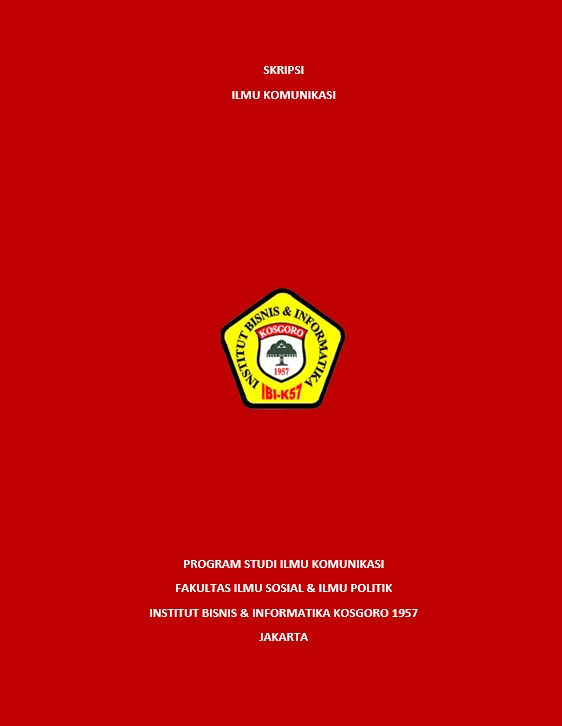 SKRIPSI

ILMU KOMUNIKASI

INSTITUT BISNIS & INFORMATIKA
KOSGORO
1957
IBI-K57

PROGRAM STUDI ILMU KOMUNIKASI

FAKULTAS ILMU SOSIAL & ILMU POLITIK

INSTITUT BISNIS & INFORMATIKA KOSGORO 1957

JAKARTA